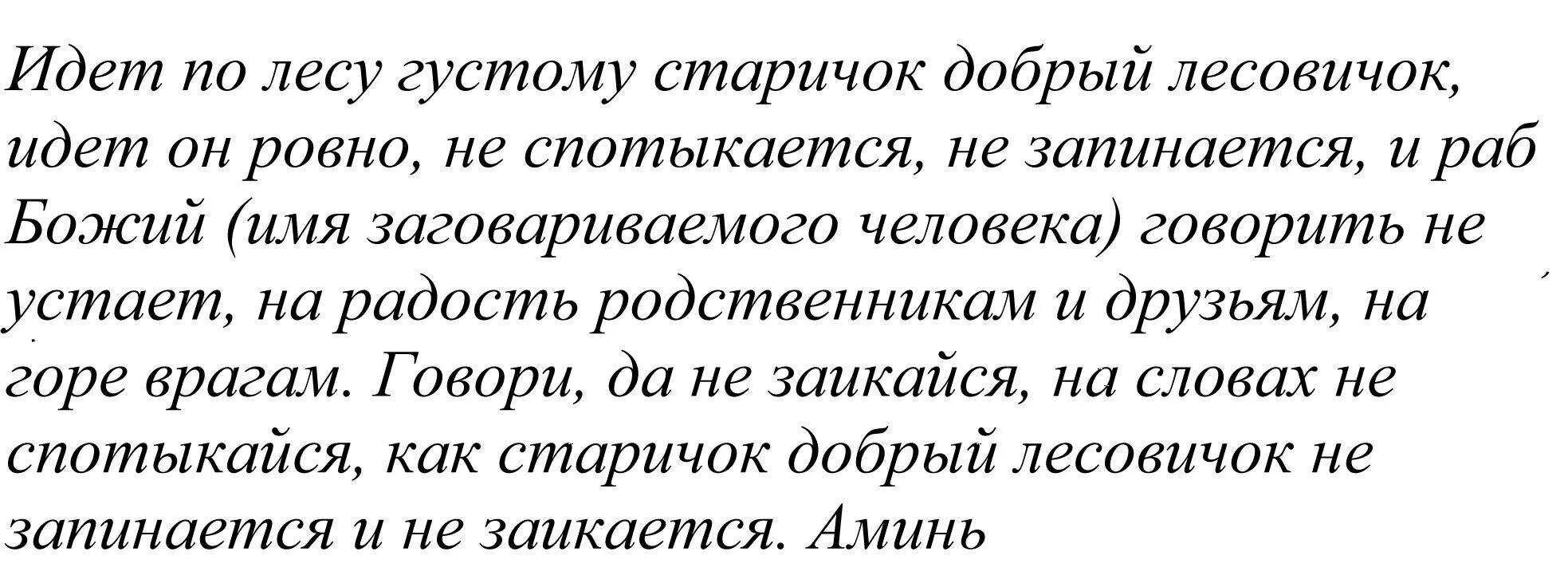 Идет по лесу густому старичок добрый лесовичок, идет он ровно, не спотыкается, не запинается, и раб Божий (имя заговариваемого человека) говорить не устает, на радость родственникам и друзьям, на горе врагам. Говори, да не заикайся, на словах не спотыкайся, как старичок добрый лесовичок не запинается и не заикается. Аминь